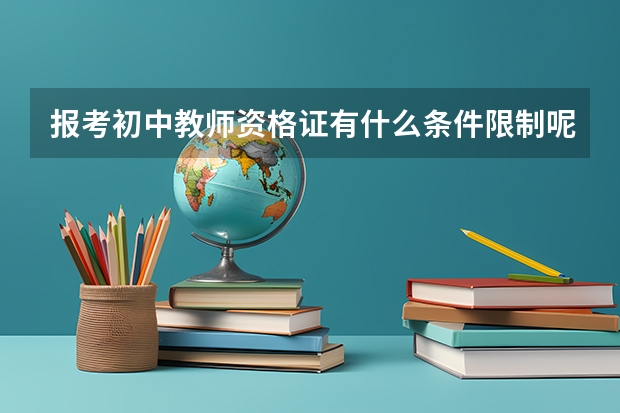 报考初中教师资格证有什么条件限制呢